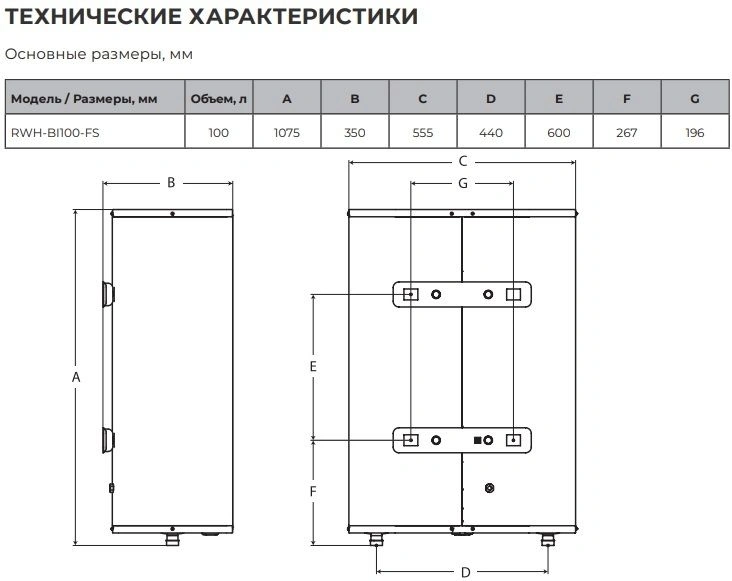 ТЕХНИЧЕСКИЕ ХАРАКТЕРИСТИКИ

Основные размеры, мм

| Модель / Размеры, мм | Объем, л | A | B | C | D | E | F | G |
|---|---|---|---|---|---|---|---|---|
| RWH-BI100-FS | 100 | 1075 | 350 | 555 | 440 | 600 | 267 | 196 |

B
A
C
G
E
F
D